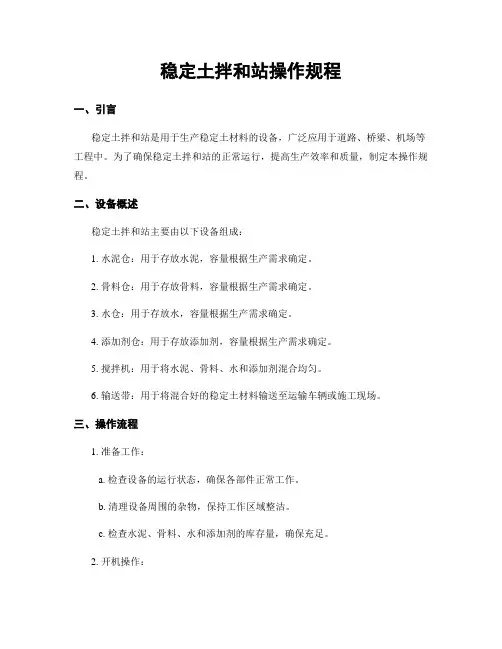 稳定土拌和站操作规程

一、引言

稳定土拌和站是用于生产稳定土材料的设备，广泛应用于道路、桥梁、机场等工程中。为了确保稳定土拌和站的正常运行，提高生产效率和质量，制定本操作规程。

二、设备概述

稳定土拌和站主要由以下设备组成：

1. 水泥仓：用于存放水泥，容量根据生产需求确定。

2. 骨料仓：用于存放骨料，容量根据生产需求确定。

3. 水仓：用于存放水，容量根据生产需求确定。

4. 添加剂仓：用于存放添加剂，容量根据生产需求确定。

5. 搅拌机：用于将水泥、骨料、水和添加剂混合均匀。

6. 输送带：用于将混合好的稳定土材料输送至运输车辆或施工现场。

三、操作流程

1. 准备工作：

a. 检查设备的运行状态，确保各部件正常工作。

b. 清理设备周围的杂物，保持工作区域整洁。

c. 检查水泥、骨料、水和添加剂的库存量，确保充足。

2. 开机操作：